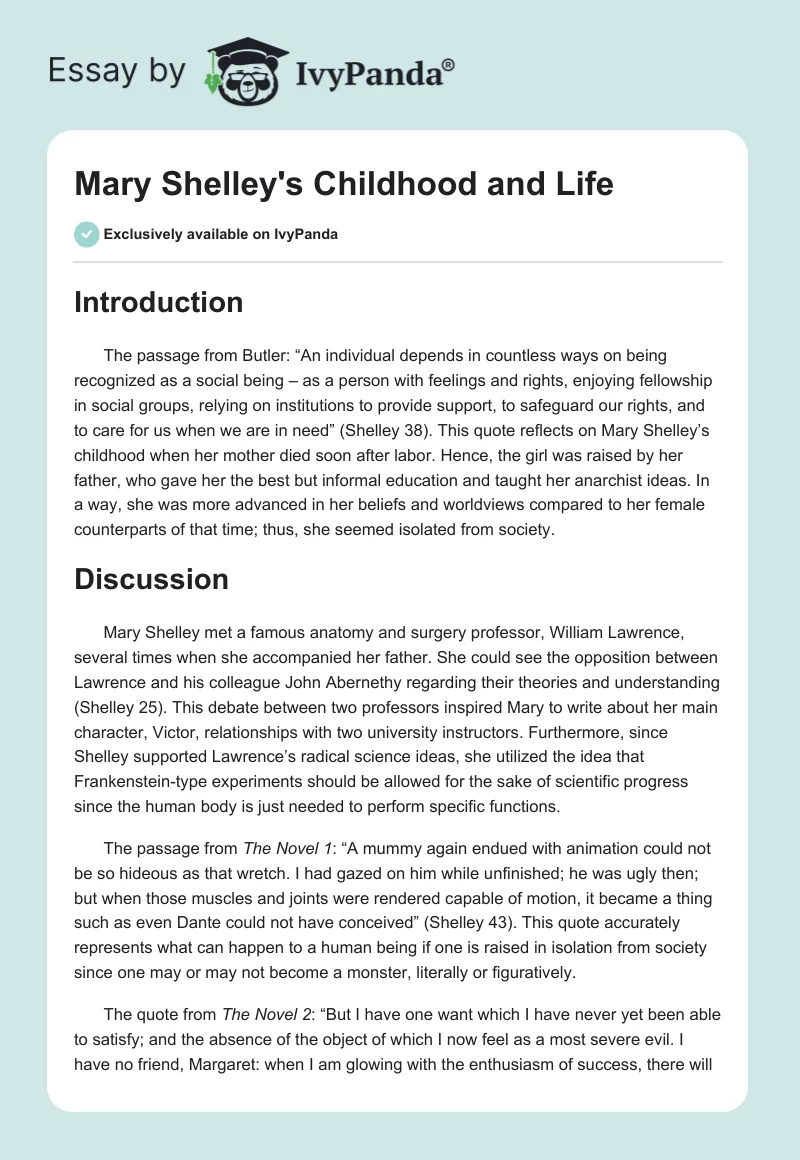 Essay by IvyPanda®

Mary Shelley's Childhood and Life

Exclusively available on IvyPanda

Introduction

The passage from Butler: “An individual depends in countless ways on being recognized as a social being – as a person with feelings and rights, enjoying fellowship in social groups, relying on institutions to provide support, to safeguard our rights, and to care for us when we are in need” (Shelley 38). This quote reflects on Mary Shelley’s childhood when her mother died soon after labor. Hence, the girl was raised by her father, who gave her the best but informal education and taught her anarchist ideas. In a way, she was more advanced in her beliefs and worldviews compared to her female counterparts of that time; thus, she seemed isolated from society.

Discussion

Mary Shelley met a famous anatomy and surgery professor, William Lawrence, several times when she accompanied her father. She could see the opposition between Lawrence and his colleague John Abernethy regarding their theories and understanding (Shelley 25). This debate between two professors inspired Mary to write about her main character, Victor, relationships with two university instructors. Furthermore, since Shelley supported Lawrence’s radical science ideas, she utilized the idea that Frankenstein-type experiments should be allowed for the sake of scientific progress since the human body is just needed to perform specific functions.

The passage from The Novel 1: “A mummy again endued with animation could not be so hideous as that wretch. I had gazed on him while unfinished; he was ugly then; but when those muscles and joints were rendered capable of motion, it became a thing such as even Dante could not have conceived” (Shelley 43). This quote accurately represents what can happen to a human being if one is raised in isolation from society since one may or may not become a monster, literally or figuratively.

The quote from The Novel 2: “But I have one want which I have never yet been able to satisfy; and the absence of the object of which I now feel as a most severe evil. I have no friend, Margaret: when I am glowing with the enthusiasm of success, there will